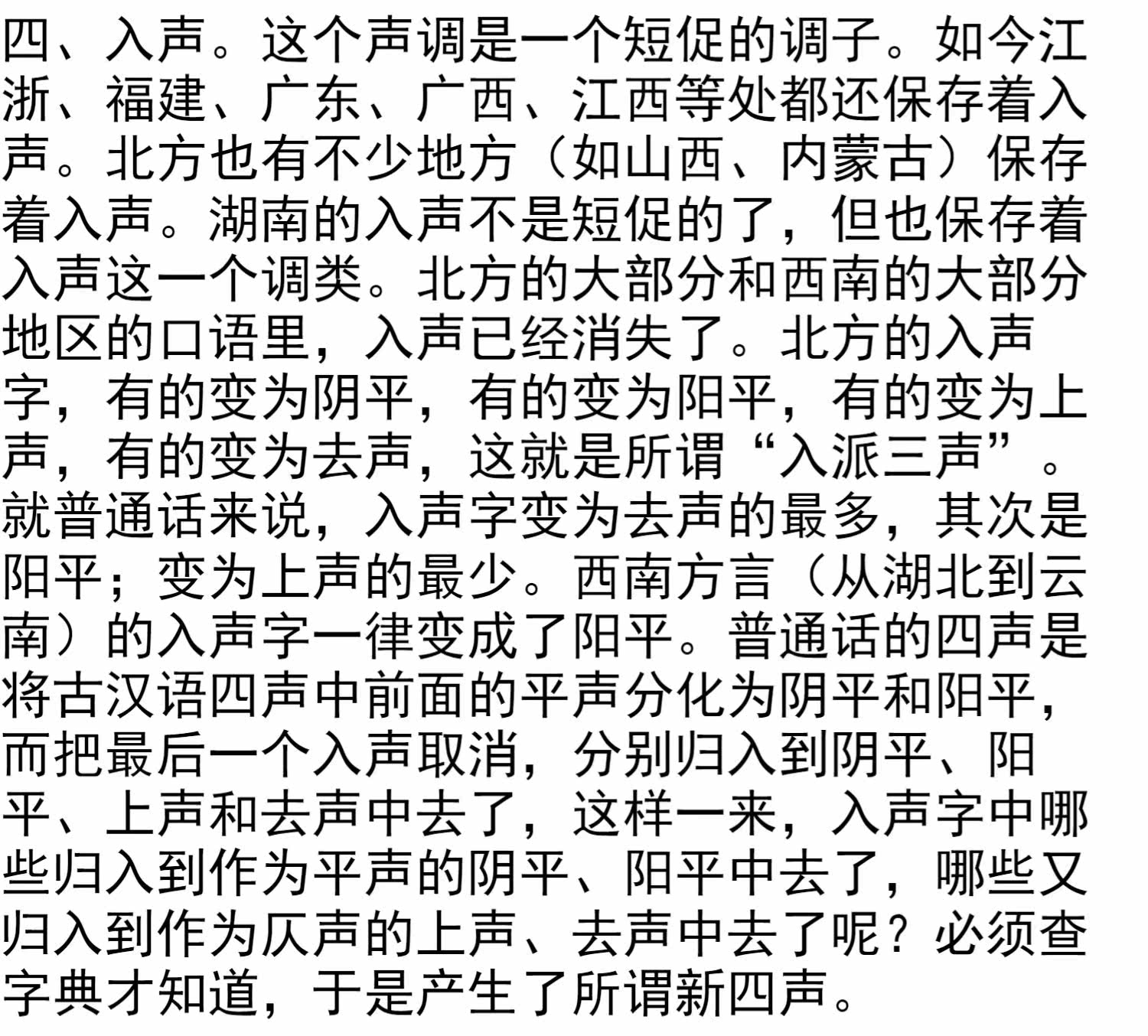 四、入声。这个声调是一个短促的调子。如今江浙、福建、广东、广西、江西等处都还保存着入声。北方也有不少地方（如山西、内蒙古）保存着入声。湖南的入声不是短促的了，但也保存着入声这一个调类。北方的大部分和西南的大部分地区的口语里，入声已经消失了。北方的入声字，有的变为阴平，有的变为阳平，有的变为上声，有的变为去声，这就是所谓“入派三声”。就普通话来说，入声字变为去声的最多，其次是阳平；变为上声的最少。西南方言（从湖北到云南）的入声字一律变成了阳平。普通话的四声是将古汉语四声中前面的平声分化为阴平和阳平，而把最后一个入声取消，分别归入到阴平、阳平、上声和去声中去了，这样一来，入声字中哪些归入到作为平声的阴平、阳平中去了，哪些又归入到作为仄声的上声、去声中去了呢？必须查字典才知道，于是产生了所谓新四声。